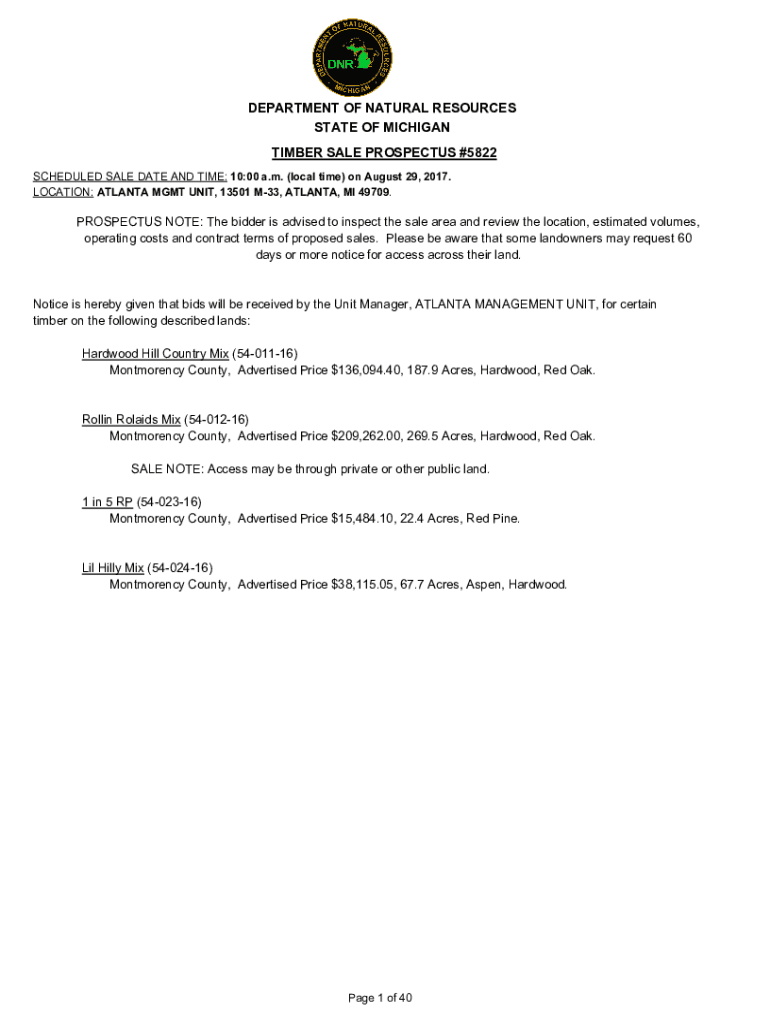 DEPARTMENT OF NATURAL RESOURCES
DNR
MICHIGAN

DEPARTMENT OF NATURAL RESOURCES
STATE OF MICHIGAN

TIMBER SALE PROSPECTUS #5822

SCHEDULED SALE DATE AND TIME: 10:00 a.m. (local time) on August 29, 2017.
LOCATION: ATLANTA MGMT UNIT, 13501 M-33, ATLANTA, MI 49709.

PROSPECTUS NOTE: The bidder is advised to inspect the sale area and review the location, estimated volumes, operating costs and contract terms of proposed sales. Please be aware that some landowners may request 60 days or more notice for access across their land.

Notice is hereby given that bids will be received by the Unit Manager, ATLANTA MANAGEMENT UNIT, for certain timber on the following described lands:

Hardwood Hill Country Mix (54-011-16)
Montmorency County, Advertised Price $136,094.40, 187.9 Acres, Hardwood, Red Oak.

Rollin Rolaids Mix (54-012-16)
Montmorency County, Advertised Price $209,262.00, 269.5 Acres, Hardwood, Red Oak.

SALE NOTE: Access may be through private or other public land.

1 in 5 RP (54-023-16)
Montmorency County, Advertised Price $15,484.10, 22.4 Acres, Red Pine.

Lil Hilly Mix (54-024-16)
Montmorency County, Advertised Price $38,115.05, 67.7 Acres, Aspen, Hardwood.

Page 1 of 40